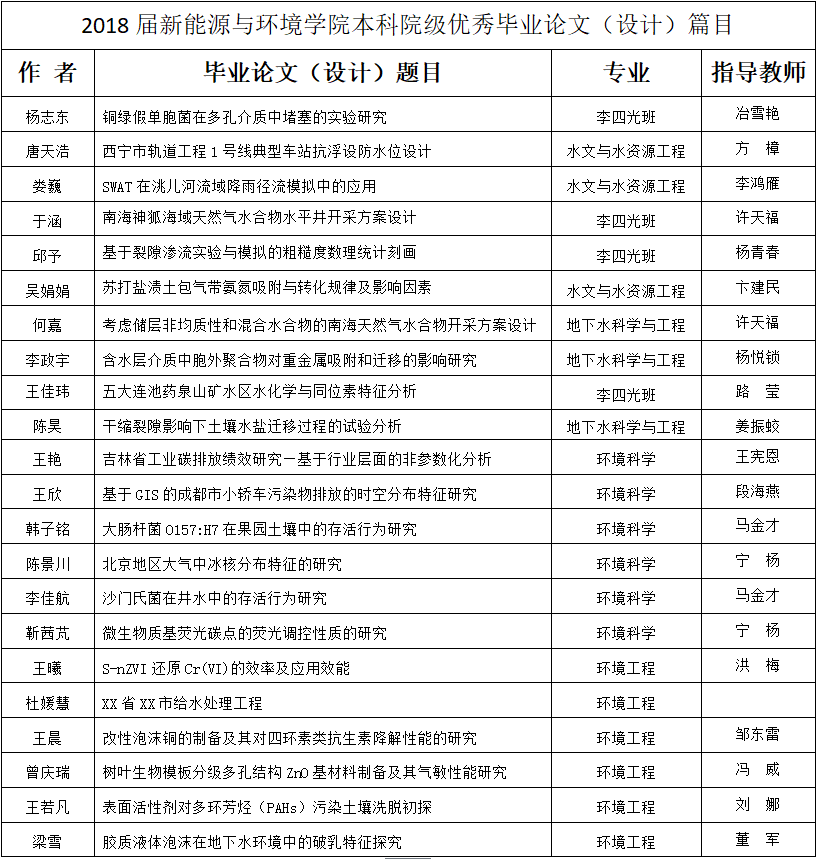 2018 届新能源与环境学院本科院级优秀毕业论文（设计）篇目

| 作 者 | 毕业论文（设计）题目 | 专业 | 指导教师 |
|---|---|---|---|
| 杨志东 | 铜绿假单胞菌在多孔介质中堵塞的实验研究 | 李四光班 | 冶雪艳 |
| 唐天浩 | 西宁市轨道工程 1 号线典型车站抗浮设防水位设计 | 水文与水资源工程 | 方 樟 |
| 娄巍 | SWAT 在洮儿河流域降雨径流模拟中的应用 | 水文与水资源工程 | 李鸿雁 |
| 于涵 | 南海神狐海域天然气水合物水平井开采方案设计 | 李四光班 | 许天福 |
| 邱予 | 基于裂隙渗流实验与模拟的粗糙度数理统计刻画 | 李四光班 | 杨青春 |
| 吴娟娟 | 苏打盐渍土包气带氨氮吸附与转化规律及影响因素 | 水文与水资源工程 | 卞建民 |
| 何嘉 | 考虑储层非均质性和混合水合物的南海天然气水合物开采方案设计 | 地下水科学与工程 | 许天福 |
| 李政宇 | 含水层介质中胞外聚合物对重金属吸附和迁移的影响研究 | 地下水科学与工程 | 杨悦锁 |
| 王佳玮 | 五大连池药泉山矿水区水化学与同位素特征分析 | 李四光班 | 路 莹 |
| 陈昊 | 干缩裂隙影响下土壤水盐迁移过程的试验分析 | 地下水科学与工程 | 姜振蛟 |
| 王艳 | 吉林省工业碳排放绩效研究—基于行业层面的非参数化分析 | 环境科学 | 王宪恩 |
| 王欣 | 基于 GIS 的成都市小轿车污染物排放的时空分布特征研究 | 环境科学 | 段海燕 |
| 韩子铭 | 大肠杆菌 O157:H7 在果园土壤中的存活行为研究 | 环境科学 | 马金才 |
| 陈景川 | 北京地区大气中冰核分布特征的研究 | 环境科学 | 宁 杨 |
| 李佳航 | 沙门氏菌在井水中的存活行为研究 | 环境科学 | 马金才 |
| 靳茜芃 | 微生物质基荧光碳点的荧光调控性质的研究 | 环境科学 | 宁 杨 |
| 王曦 | S-nZVI 还原 Cr(VI)的效率及应用效能 | 环境工程 | 洪 梅 |
| 杜媛慧 | XX 省 XX 市给水处理工程 | 环境工程 | |
| 王晨 | 改性泡沫铜的制备及其对四环素类抗生素降解性能的研究 | 环境工程 | 邹东雷 |
| 曾庆瑞 | 树叶生物模板分级多孔结构 ZnO 基材料制备及其气敏性能研究 | 环境工程 | 冯 威 |
| 王若凡 | 表面活性剂对多环芳烃（PAHs）污染土壤洗脱初探 | 环境工程 | 刘 娜 |
| 梁雪 | 胶质液体泡沫在地下水环境中的破乳特征探究 | 环境工程 | 董 军 |